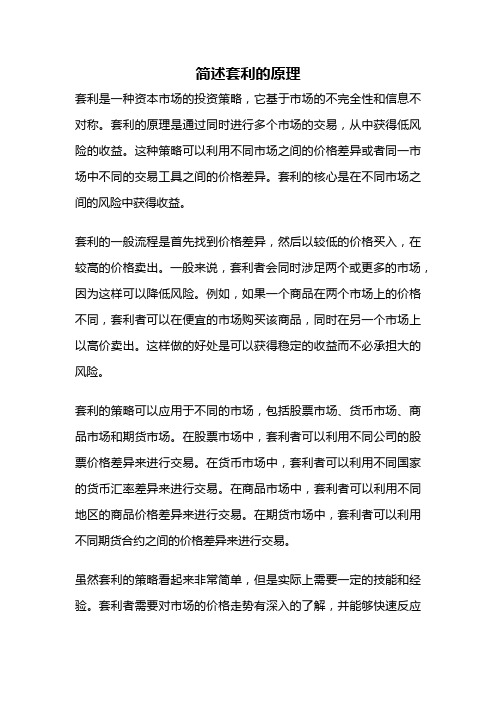 简述套利的原理

套利是一种资本市场的投资策略，它基于市场的不完全性和信息不对称。套利的原理是通过同时进行多个市场的交易，从中获得低风险的收益。这种策略可以利用不同市场之间的价格差异或者同一市场中不同的交易工具之间的价格差异。套利的核心是在不同市场之间的风险中获得收益。

套利的一般流程是首先找到价格差异，然后以较低的价格买入，在较高的价格卖出。一般来说，套利者会同时涉足两个或更多的市场，因为这样可以降低风险。例如，如果一个商品在两个市场上的价格不同，套利者可以在便宜的市场购买该商品，同时在另一个市场上以高价卖出。这样做的好处是可以获得稳定的收益而不必承担大的风险。

套利的策略可以应用于不同的市场，包括股票市场、货币市场、商品市场和期货市场。在股票市场中，套利者可以利用不同公司的股票价格差异来进行交易。在货币市场中，套利者可以利用不同国家的货币汇率差异来进行交易。在商品市场中，套利者可以利用不同地区的商品价格差异来进行交易。在期货市场中，套利者可以利用不同期货合约之间的价格差异来进行交易。

虽然套利的策略看起来非常简单，但是实际上需要一定的技能和经验。套利者需要对市场的价格走势有深入的了解，并能够快速反应